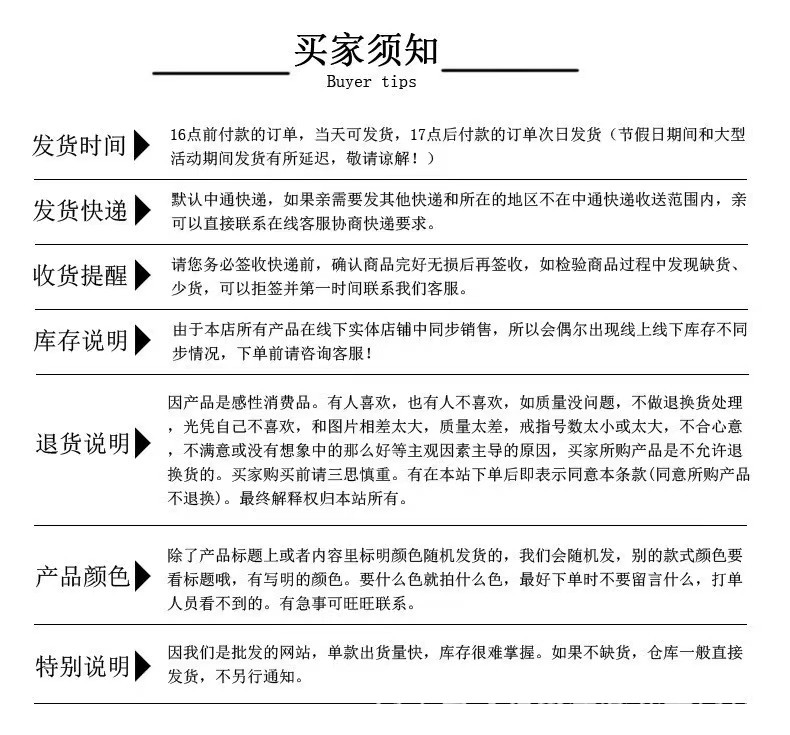 买家须知
Buyer tips

发货时间
16点前付款的订单，当天可发货，17点后付款的订单次日发货（节假日期间和大型活动期间发货有所延迟，敬请谅解！）

发货快递
默认中通快递，如果亲需要发其他快递和所在的地区不在中通快递收送范围内，亲可以直接联系在线客服协商快递要求。

收货提醒
请您务必签收快递前，确认商品完好无损后再签收，如检验商品过程中发现缺货、少货，可以拒签并第一时间联系我们客服。

库存说明
由于本店所有产品在线下实体店铺中同步销售，所以会偶尔出现线上线下库存不同步情况，下单前请咨询客服！

退货说明
因产品是感性消费品。有人喜欢，也有人不喜欢，如质量没问题，不做退换货处理，光凭自己不喜欢，和图片相差太大，质量太差，戒指号数太小或太大，不合心意，不满意或没有想象中的那么好等主观因素主导的原因，买家所购产品是不允许退换货的。买家购买前请三思慎重。有在本站下单后即表示同意本条款(同意所购产品不退换)。最终解释权归本站所有。

产品颜色
除了产品标题上或者内容里标明颜色随机发货的，我们会随机发，别的款式颜色要看标题哦，有写明的颜色。要什么色就拍什么色，最好下单时不要留言什么，打单人员看不到的。有急事可旺旺联系。

特别说明
因我们是批发的网站，单款出货量快，库存很难掌握。如果不缺货，仓库一般直接发货，不另行通知。